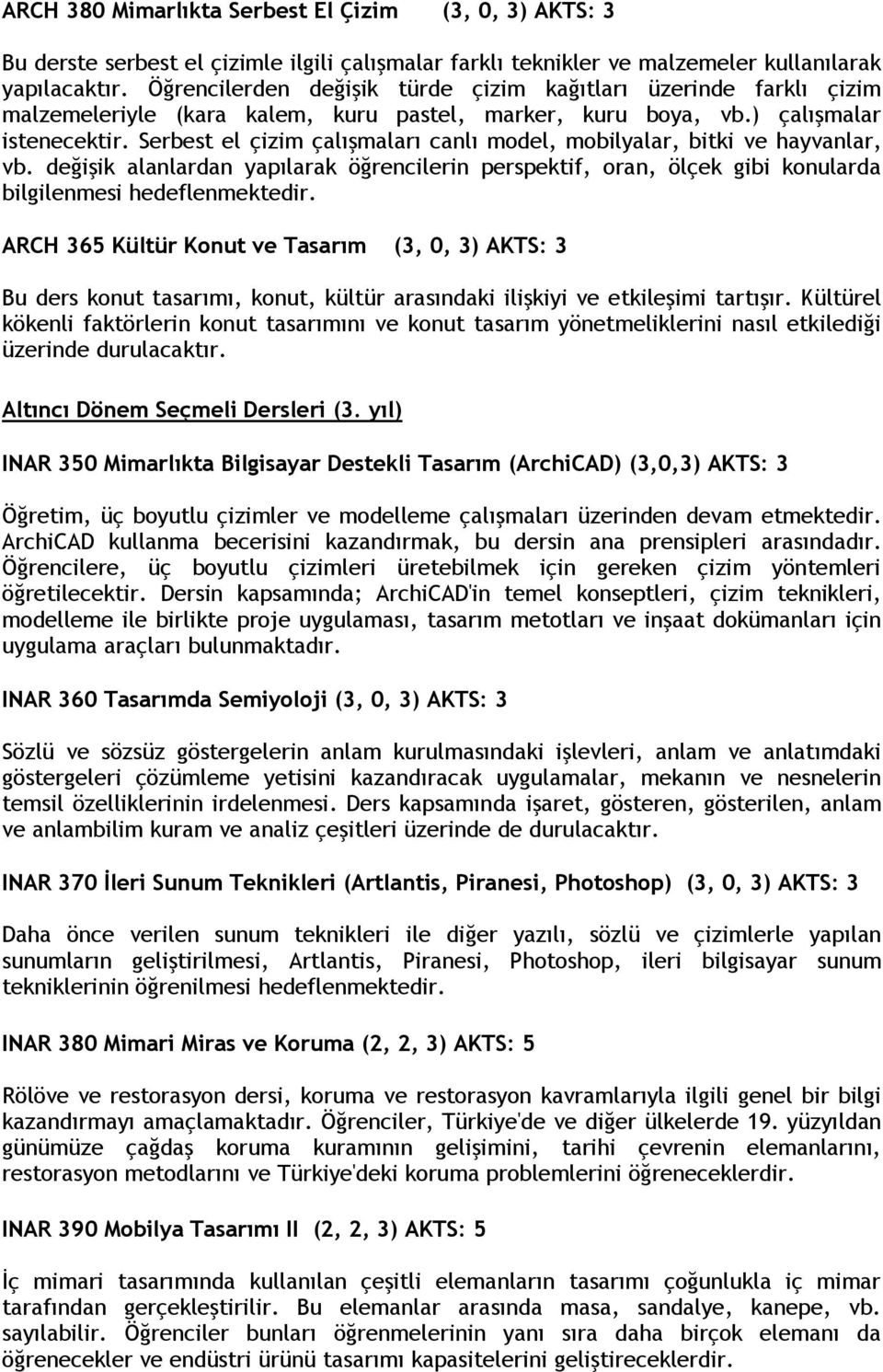 ARCH 380 Mimarlıkta Serbest El Çizim (3, 0, 3) AKTS: 3

Bu derste serbest el çizimle ilgili çalışmalar farklı teknikler ve malzemeler kullanılarak yapılacaktır. Öğrencilerden değişik türde çizim kağıtları üzerinde farklı çizim malzemeleriyle (kara kalem, kuru pastel, marker, kuru boya, vb.) çalışmalar istenecektir. Serbest el çizim çalışmaları canlı model, mobilyalar, bitki ve hayvanlar, vb. değişik alanlardan yapılarak öğrencilerin perspektif, oran, ölçek gibi konularda bilgilenmesi hedeflenmektedir.

ARCH 365 Kültür Konut ve Tasarım (3, 0, 3) AKTS: 3

Bu ders konut tasarımı, konut, kültür arasındaki ilişkiyi ve etkileşimi tartışır. Kültürel kökenli faktörlerin konut tasarımını ve konut tasarım yönetmeliklerini nasıl etkilediği üzerinde durulacaktır.

Altıncı Dönem Seçmeli Dersleri (3. yıl)

INAR 350 Mimarlıkta Bilgisayar Destekli Tasarım (ArchiCAD) (3,0,3) AKTS: 3

Öğretim, üç boyutlu çizimler ve modelleme çalışmaları üzerinden devam etmektedir. ArchiCAD kullanma becerisini kazandırmak, bu dersin ana prensipleri arasındadır. Öğrencilere, üç boyutlu çizimleri üretebilmek için gereken çizim yöntemleri öğretilecektir. Dersin kapsamında; ArchiCAD'in temel konseptleri, çizim teknikleri, modelleme ile birlikte proje uygulaması, tasarım metotları ve inşaat dokümanları için uygulama araçları bulunmaktadır.

INAR 360 Tasarımda Semiyoloji (3, 0, 3) AKTS: 3

Sözlü ve sözsüz göstergelerin anlam kurulmasındaki işlevleri, anlam ve anlatımdaki göstergeleri çözümleme yetisini kazandıracak uygulamalar, mekanın ve nesnelerin temsil özelliklerinin irdelenmesi. Ders kapsamında işaret, gösteren, gösterilen, anlam ve anlambilim kuram ve analiz çeşitleri üzerinde de durulacaktır.

INAR 370 İleri Sunum Teknikleri (Artlantis, Piranesi, Photoshop) (3, 0, 3) AKTS: 3

Daha önce verilen sunum teknikleri ile diğer yazılı, sözlü ve çizimlerle yapılan sunumların geliştirilmesi, Artlantis, Piranesi, Photoshop, ileri bilgisayar sunum tekniklerinin öğrenilmesi hedeflenmektedir.

INAR 380 Mimari Miras ve Koruma (2, 2, 3) AKTS: 5

Rölöve ve restorasyon dersi, koruma ve restorasyon kavramlarıyla ilgili genel bir bilgi kazandırmayı amaçlamaktadır. Öğrenciler, Türkiye'de ve diğer ülkelerde 19. yüzyıldan günümüze çağdaş koruma kuramının gelişimini, tarihi çevrenin elemanlarını, restorasyon metodlarını ve Türkiye'deki koruma problemlerini öğreneceklerdir.

INAR 390 Mobilya Tasarımı II (2, 2, 3) AKTS: 5

İç mimari tasarımında kullanılan çeşitli elemanların tasarımı çoğunlukla iç mimar tarafından gerçekleştirilir. Bu elemanlar arasında masa, sandalye, kanepe, vb. sayılabilir. Öğrenciler bunları öğrenmelerinin yanı sıra daha birçok elemanı da öğrenecekler ve endüstri ürünü tasarımı kapasitelerini geliştireceklerdir.